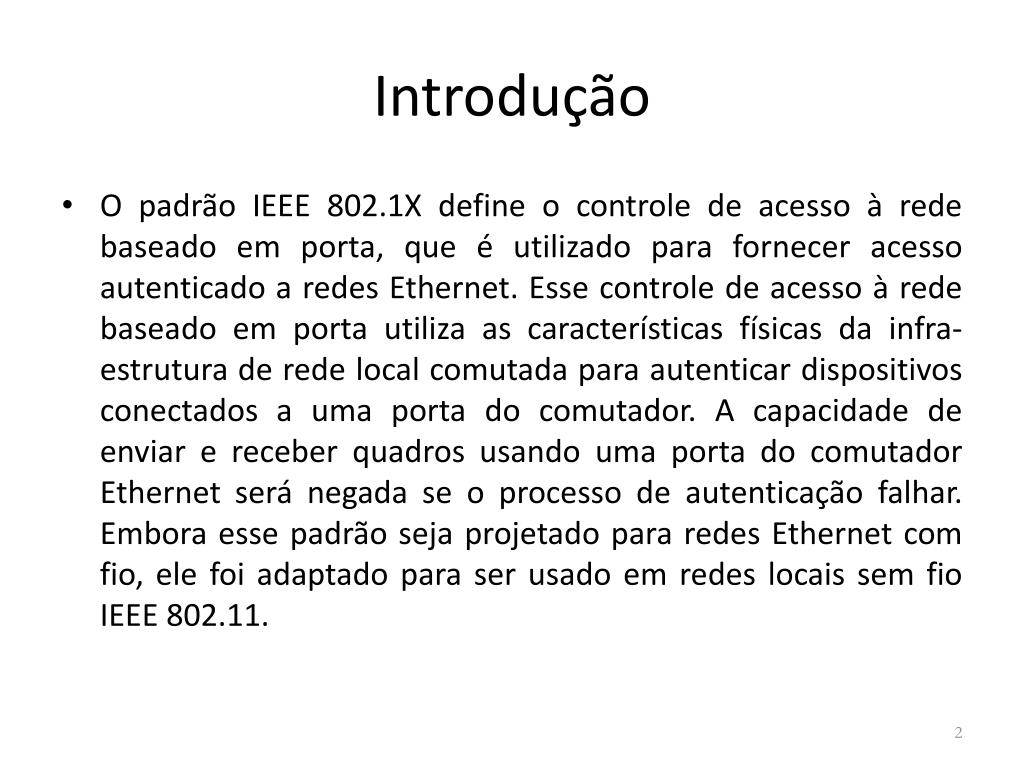 Introdução

• O padrão IEEE 802.1X define o controle de acesso à rede baseado em porta, que é utilizado para fornecer acesso autenticado a redes Ethernet. Esse controle de acesso à rede baseado em porta utiliza as características físicas da infra-estrutura de rede local comutada para autenticar dispositivos conectados a uma porta do comutador. A capacidade de enviar e receber quadros usando uma porta do comutador Ethernet será negada se o processo de autenticação falhar. Embora esse padrão seja projetado para redes Ethernet com fio, ele foi adaptado para ser usado em redes locais sem fio IEEE 802.11.

2